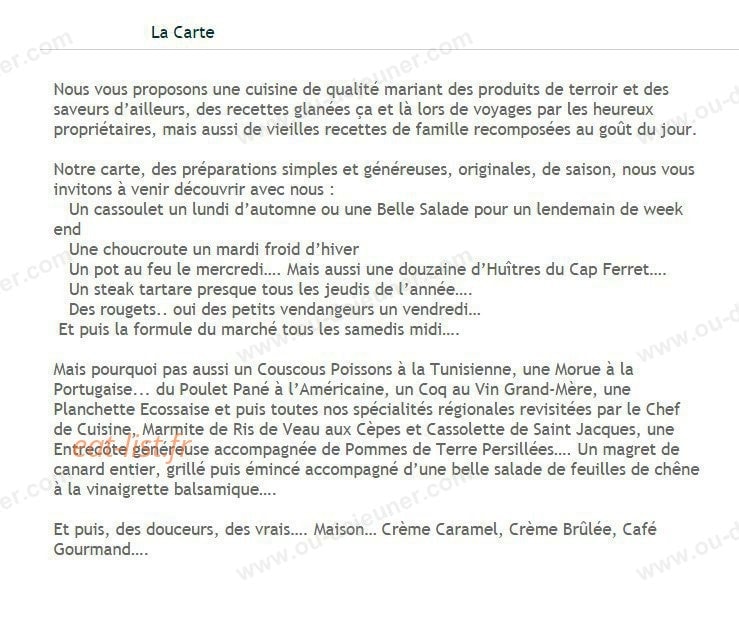 La Carte

Nous vous proposons une cuisine de qualité mariant des produits de terroir et des saveurs d'ailleurs, des recettes glanées ça et là lors de voyages par les heureux propriétaires, mais aussi de vieilles recettes de famille recomposées au goût du jour.

Notre carte, des préparations simples et généreuses, originales, de saison, nous vous invitons à venir découvrir avec nous :
Un cassoulet un lundi d'automne ou une Belle Salade pour un lendemain de week end
Une choucroute un mardi froid d'hiver
Un pot au feu le mercredi…. Mais aussi une douzaine d'Huîtres du Cap Ferret….
Un steak tartare presque tous les jeudis de l'année….
Des rougets.. oui des petits vendangeurs un vendredi…
Et puis la formule du marché tous les samedis midi….

Mais pourquoi pas aussi un Couscous Poissons à la Tunisienne, une Morue à la Portugaise… du Poulet Pané à l'Américaine, un Coq au Vin Grand-Mère, une Planchette Ecossaise et puis toutes nos spécialités régionales revisitées par le Chef de Cuisine, Marmite de Ris de Veau aux Cèpes et Cassolette de Saint Jacques, une Entrecôte généreuse accompagnée de Pommes de Terre Persillées…. Un magret de canard entier, grillé puis émincé accompagné d'une belle salade de feuilles de chêne à la vinaigrette balsamique….

Et puis, des douceurs, des vrais…. Maison… Crème Caramel, Crème Brûlée, Café Gourmand….

eat-list.fr
www.ou-dejeuner.com